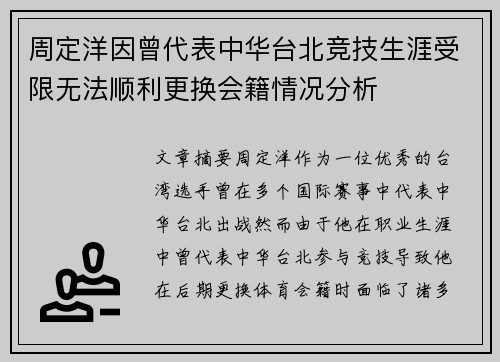 周定洋因曾代表中华台北竞技生涯受限无法顺利更换会籍情况分析

文章摘要周定洋作为一位优秀的台湾选手曾在多个国际赛事中代表中华台北出战然而由于他在职业生涯中曾代表中华台北参与竞技导致他在后期更换体育会籍时面临了诸多